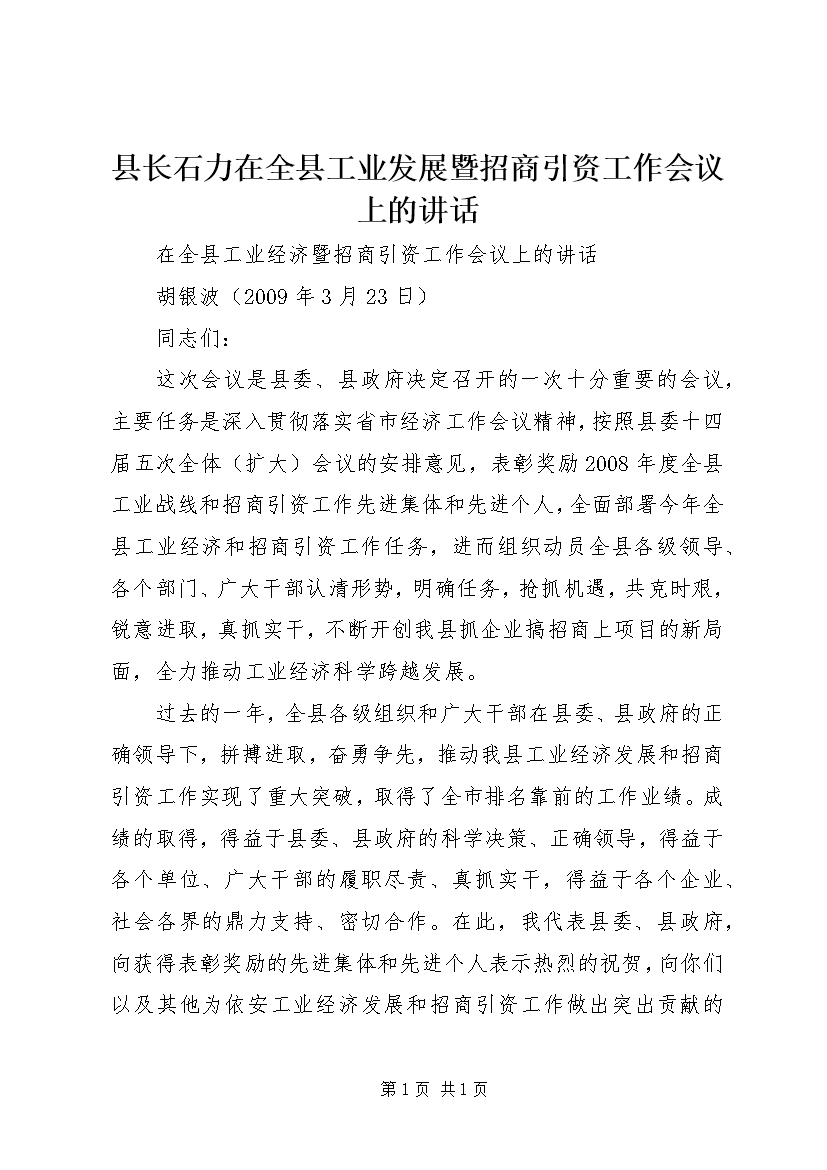 县长石力在全县工业发展暨招商引资工作会议上的讲话

在全县工业经济暨招商引资工作会议上的讲话

胡银波（2009 年 3 月 23 日）

同志们：

这次会议是县委、县政府决定召开的一次十分重要的会议，主要任务是深入贯彻落实省市经济工作会议精神，按照县委十四届五次全体（扩大）会议的安排意见，表彰奖励 2008 年度全县工业战线和招商引资工作先进集体和先进个人，全面部署今年全县工业经济和招商引资工作任务，进而组织动员全县各级领导、各个部门、广大干部认清形势，明确任务，抢抓机遇，共克时艰，锐意进取，真抓实干，不断开创我县抓企业搞招商上项目的新局面，全力推动工业经济科学跨越发展。

过去的一年，全县各级组织和广大干部在县委、县政府的正确领导下，拼搏进取，奋勇争先，推动我县工业经济发展和招商引资工作实现了重大突破，取得了全市排名靠前的工作业绩。成绩的取得，得益于县委、县政府的科学决策、正确领导，得益于各个单位、广大干部的履职尽责、真抓实干，得益于各个企业、社会各界的鼎力支持、密切合作。在此，我代表县委、县政府，向获得表彰奖励的先进集体和先进个人表示热烈的祝贺，向你们以及其他为依安工业经济发展和招商引资工作做出突出贡献的

第 1 页 共 1 页